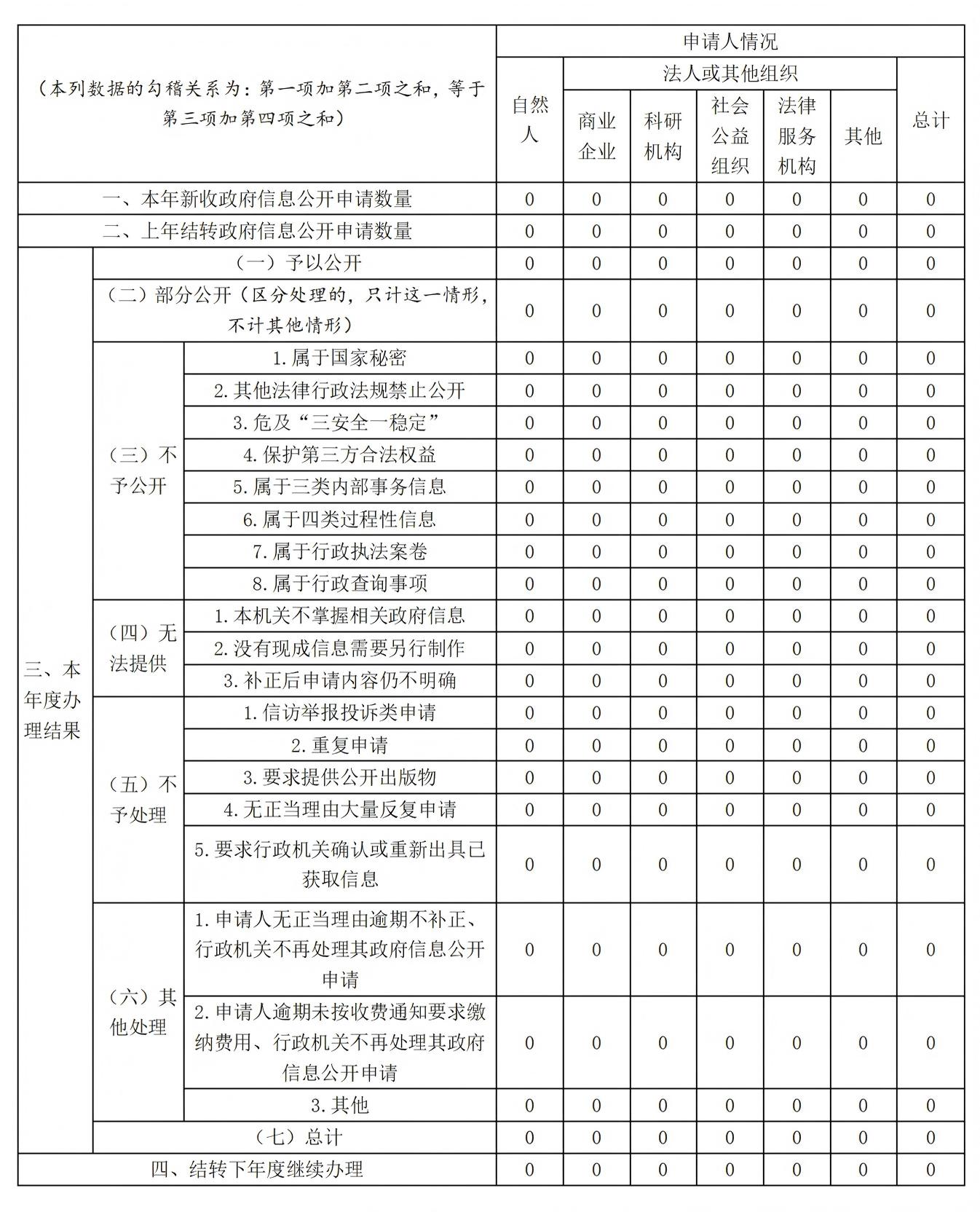 | （本列数据的勾稽关系为：第一项加第二项之和，等于第三项加第四项之和） | | | 申请人情况 | | | | | | |
|---|---|---|---|---|---|---|---|---|---|
| | | | 自然人 | 法人或其他组织 | | | | | 总计 |
| | | | | 商业企业 | 科研机构 | 社会公益组织 | 法律服务机构 | 其他 | |
| 一、本年新收政府信息公开申请数量 | | | 0 | 0 | 0 | 0 | 0 | 0 | 0 |
| 二、上年结转政府信息公开申请数量 | | | 0 | 0 | 0 | 0 | 0 | 0 | 0 |
| 三、本年度办理结果 | （一）予以公开 | | 0 | 0 | 0 | 0 | 0 | 0 | 0 |
| | （二）部分公开（区分处理的，只计这一情形，不计其他情形） | | 0 | 0 | 0 | 0 | 0 | 0 | 0 |
| | （三）不予公开 | 1.属于国家秘密 | 0 | 0 | 0 | 0 | 0 | 0 | 0 |
| | | 2.其他法律行政法规禁止公开 | 0 | 0 | 0 | 0 | 0 | 0 | 0 |
| | | 3.危及“三安全一稳定” | 0 | 0 | 0 | 0 | 0 | 0 | 0 |
| | | 4.保护第三方合法权益 | 0 | 0 | 0 | 0 | 0 | 0 | 0 |
| | | 5.属于三类内部事务信息 | 0 | 0 | 0 | 0 | 0 | 0 | 0 |
| | | 6.属于四类过程性信息 | 0 | 0 | 0 | 0 | 0 | 0 | 0 |
| | | 7.属于行政执法案卷 | 0 | 0 | 0 | 0 | 0 | 0 | 0 |
| | | 8.属于行政查询事项 | 0 | 0 | 0 | 0 | 0 | 0 | 0 |
| | （四）无法提供 | 1.本机关不掌握相关政府信息 | 0 | 0 | 0 | 0 | 0 | 0 | 0 |
| | | 2.没有现成信息需要另行制作 | 0 | 0 | 0 | 0 | 0 | 0 | 0 |
| | | 3.补正后申请内容仍不明确 | 0 | 0 | 0 | 0 | 0 | 0 | 0 |
| | （五）不予处理 | 1.信访举报投诉类申请 | 0 | 0 | 0 | 0 | 0 | 0 | 0 |
| | | 2.重复申请 | 0 | 0 | 0 | 0 | 0 | 0 | 0 |
| | | 3.要求提供公开出版物 | 0 | 0 | 0 | 0 | 0 | 0 | 0 |
| | | 4.无正当理由大量反复申请 | 0 | 0 | 0 | 0 | 0 | 0 | 0 |
| | | 5.要求行政机关确认或重新出具已获取信息 | 0 | 0 | 0 | 0 | 0 | 0 | 0 |
| | （六）其他处理 | 1.申请人无正当理由逾期不补正、行政机关不再处理其政府信息公开申请 | 0 | 0 | 0 | 0 | 0 | 0 | 0 |
| | | 2.申请人逾期未按收费通知要求缴纳费用、行政机关不再处理其政府信息公开申请 | 0 | 0 | 0 | 0 | 0 | 0 | 0 |
| | | 3.其他 | 0 | 0 | 0 | 0 | 0 | 0 | 0 |
| | （七）总计 | | 0 | 0 | 0 | 0 | 0 | 0 | 0 |
| 四、结转下年度继续办理 | | | 0 | 0 | 0 | 0 | 0 | 0 | 0 |